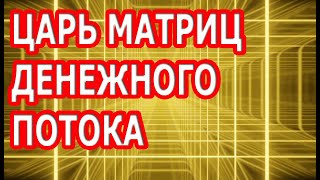 ЦАРЬ МАТРИЦ
ДЕНЕЖНОГО
ПОТОКА